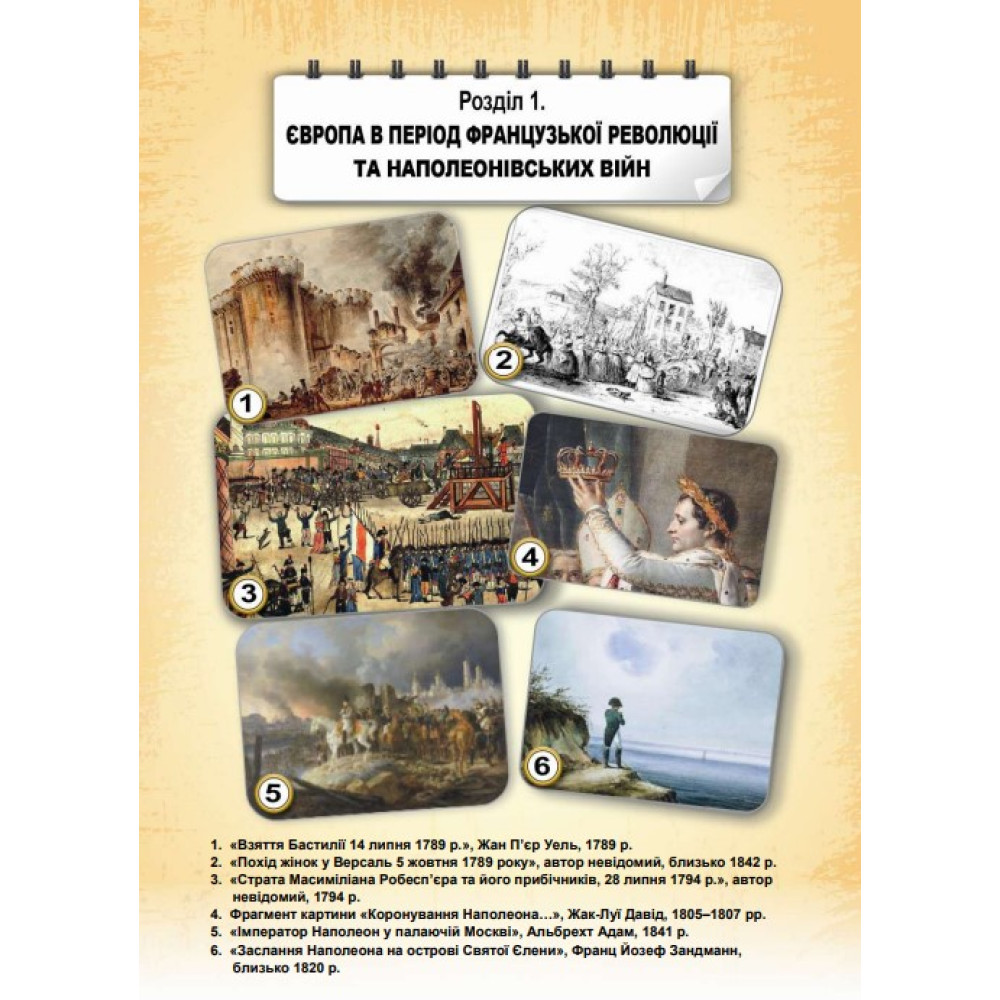 Розділ 1.
ЄВРОПА В ПЕРІОД ФРАНЦУЗЬКОЇ РЕВОЛЮЦІЇ ТА НАПОЛЕОНІВСЬКИХ ВІЙН

1

2

3

4

5

6

1. «Взяття Бастилії 14 липня 1789 р.», Жан П'єр Уель, 1789 р.
2. «Похід жінок у Версаль 5 жовтня 1789 року», автор невідомий, близько 1842 р.
3. «Страта Масиміліана Робесп'єра та його прибічників, 28 липня 1794 р.», автор невідомий, 1794 р.
4. Фрагмент картини «Коронування Наполеона…», Жак-Луї Давід, 1805–1807 рр.
5. «Імператор Наполеон у палаючій Москві», Альбрехт Адам, 1841 р.
6. «Заслання Наполеона на острові Святої Єлени», Франц Йозеф Зандманн, близько 1820 р.